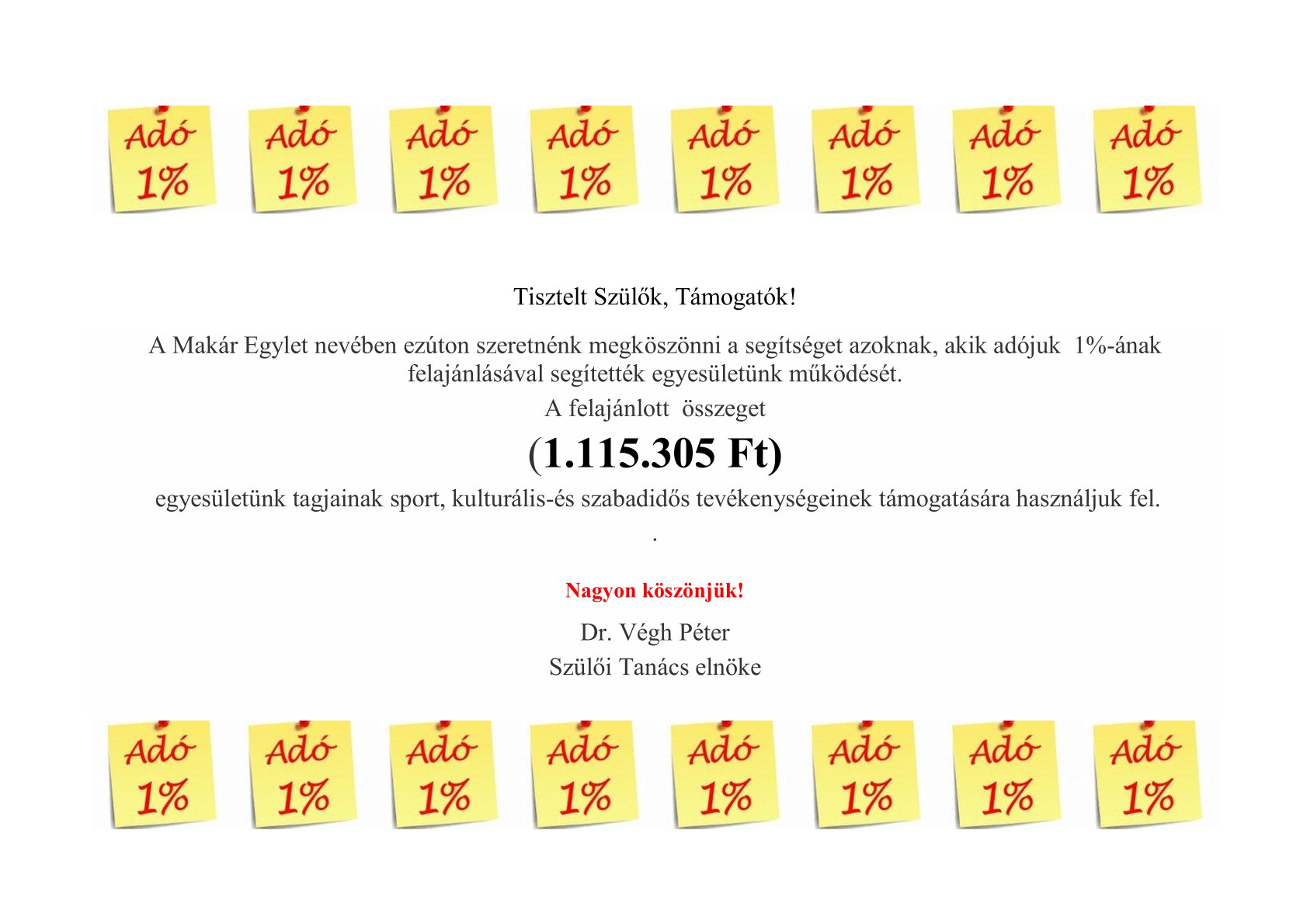 Adó 1%
Adó 1%
Adó 1%
Adó 1%
Adó 1%
Adó 1%
Adó 1%
Adó 1%

Tisztelt Szülők, Támogatók!

A Makár Egylet nevében ezúton szeretnénk megköszönni a segítséget azoknak, akik adójuk 1%-ának felajánlásával segítették egyesületünk működését.

A felajánlott összeget

(1.115.305 Ft)

egyesületünk tagjainak sport, kulturális-és szabadidős tevékenységeinek támogatására használjuk fel.

.

Nagyon köszönjük!

Dr. Végh Péter
Szülői Tanács elnöke

Adó 1%
Adó 1%
Adó 1%
Adó 1%
Adó 1%
Adó 1%
Adó 1%
Adó 1%